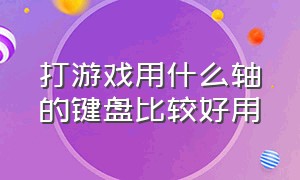 打游戏用什么轴的键盘比较好用